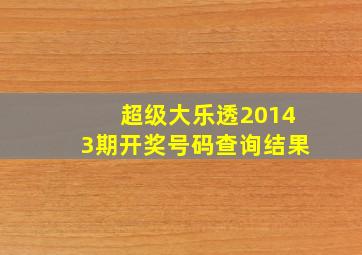 超级大乐透2014
3期开奖号码查询结果